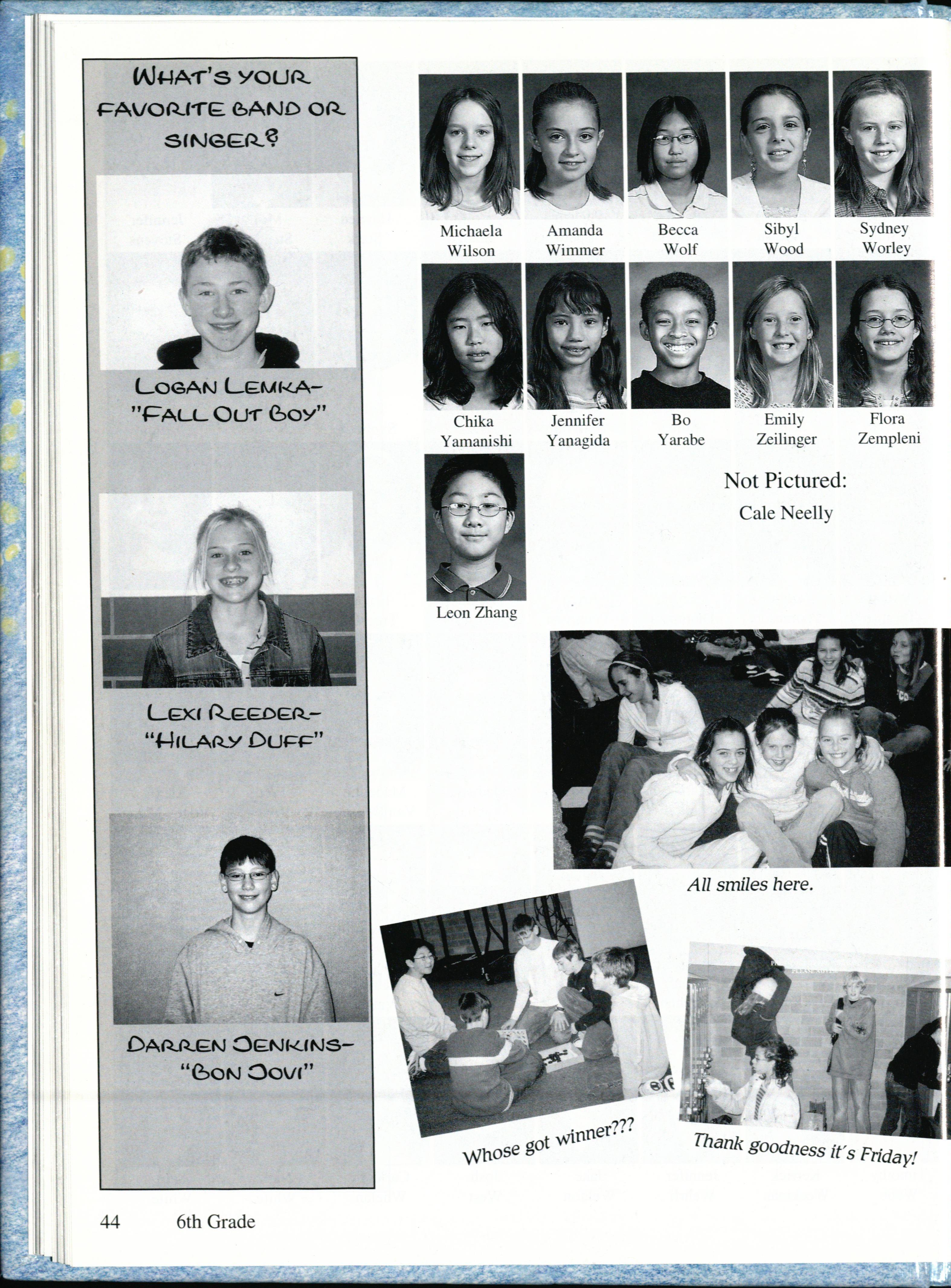 WHAT'S YOUR FAVORITE BAND OR SINGER?

LOGAN LEMKA- "FALL OUT BOY"

LEXI REEDER- "HILARY DUFF"

DARREN JENKINS- "BON JOVI"

Michaela Wilson

Amanda Wimmer

Becca Wolf

Sibyl Wood

Sydney Worley

Chika Yamanishi

Jennifer Yanagida

Bo Yarabe

Emily Zeilinger

Flora Zempleni

Leon Zhang

Not Pictured:
Cale Neelly

All smiles here.

Whose got winner???

Thank goodness it's Friday!

44 6th Grade